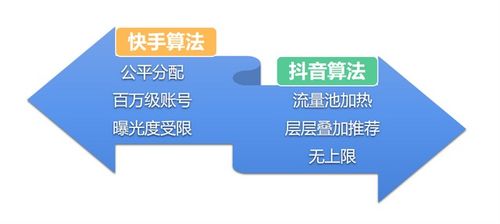 快手算法

公平分配

百万级账号

曝光度受限

抖音算法

流量池加热

层层叠加推荐

无上限